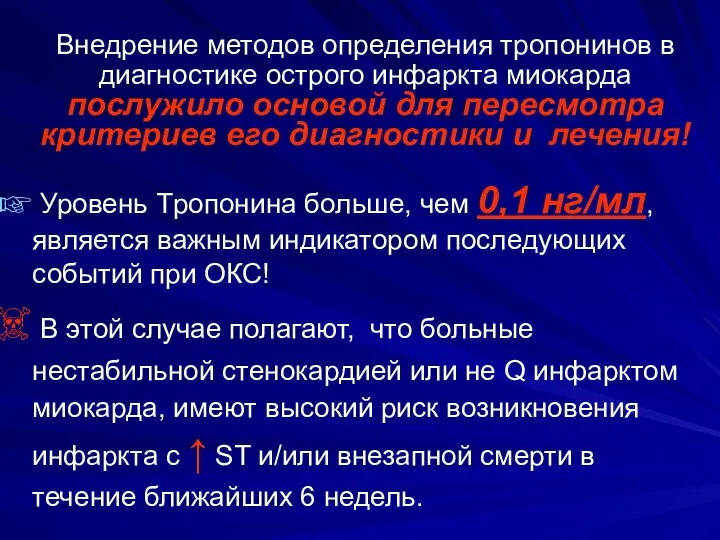 Внедрение методов определения тропонинов в диагностике острого инфаркта миокарда послужило основой для пересмотра критериев его диагностики и лечения!

☞ Уровень Тропонина больше, чем 0,1 нг/мл, является важным индикатором последующих событий при ОКС!

☠ В этой случае полагают, что больные нестабильной стенокардией или не Q инфарктом миокарда, имеют высокий риск возникновения инфаркта с ↑ ST и/или внезапной смерти в течение ближайших 6 недель.